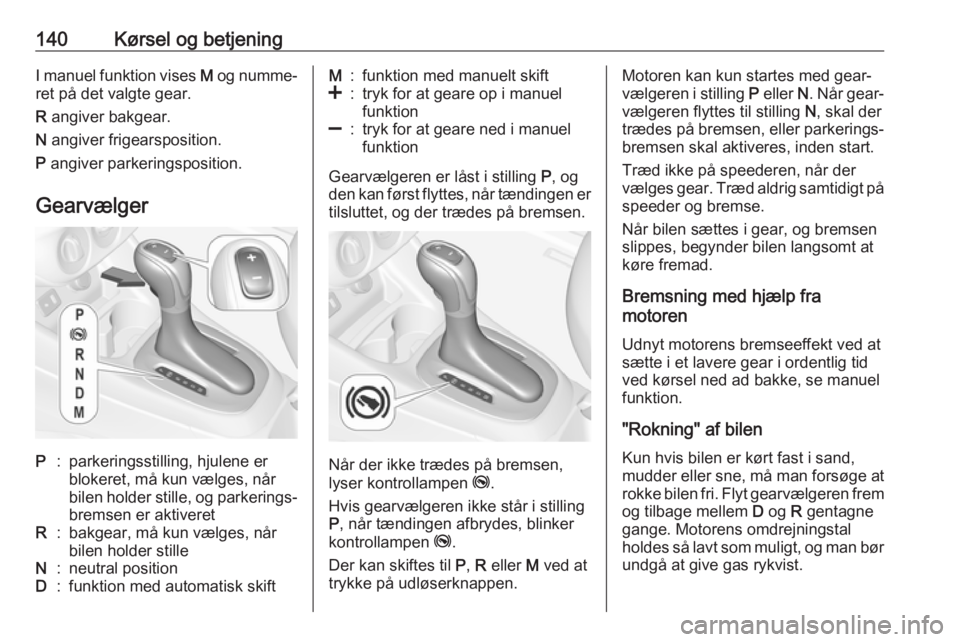 140 Kørsel og betjening

I manuel funktion vises M og nummeret på det valgte gear.

R angiver bakgear.

N angiver frigearsposition.

P angiver parkeringsposition.

Gearvælger

+

−

P

R

N

D

M

P : parkeringsstilling, hjulene er blokeret, må kun vælges, når bilen holder stille, og parkeringsbremsen er aktiveret
R : bakgear, må kun vælges, når bilen holder stille
N : neutral position
D : funktion med automatisk skift
M : funktion med manuelt skift
+ : tryk for at geare op i manuel funktion
− : tryk for at geare ned i manuel funktion

Gearvælgeren er låst i stilling P, og den kan først flyttes, når tændingen er tilsluttet, og der trædes på bremsen.

Når der ikke trædes på bremsen, lyser kontrollampen.

Hvis gearvælgeren ikke står i stilling P, når tændingen afbrydes, blinker kontrollampen.

Der kan skiftes til P, R eller M ved at trykke på udløserknappen.

Motoren kan kun startes med gearvælgeren i stilling P eller N. Når gearvælgeren flyttes til stilling N, skal der trædes på bremsen, eller parkeringsbremsen skal aktiveres, inden start.

Træd ikke på speederen, når der vælges gear. Træd aldrig samtidigt på speeder og bremse.

Når bilen sættes i gear, og bremsen slippes, begynder bilen langsomt at køre fremad.

Bremsning med hjælp fra motoren

Udnyt motorens bremseeffekt ved at sætte i et lavere gear i ordentlig tid ved kørsel ned ad bakke, se manuel funktion.

"Rokning" af bilen

Kun hvis bilen er kørt fast i sand, mudder eller sne, må man forsøge at rokke bilen fri. Flyt gearvælgeren frem og tilbage mellem D og R gentagne gange. Motorens omdrejningstal holdes så lavt som muligt, og man bør undgå at give gas rykvist.

carmanualsonline.info